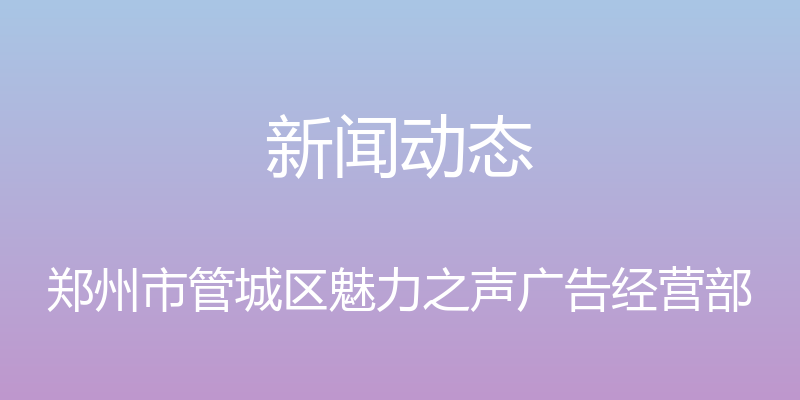 新闻动态

郑州市管城区魅力之声广告经营部